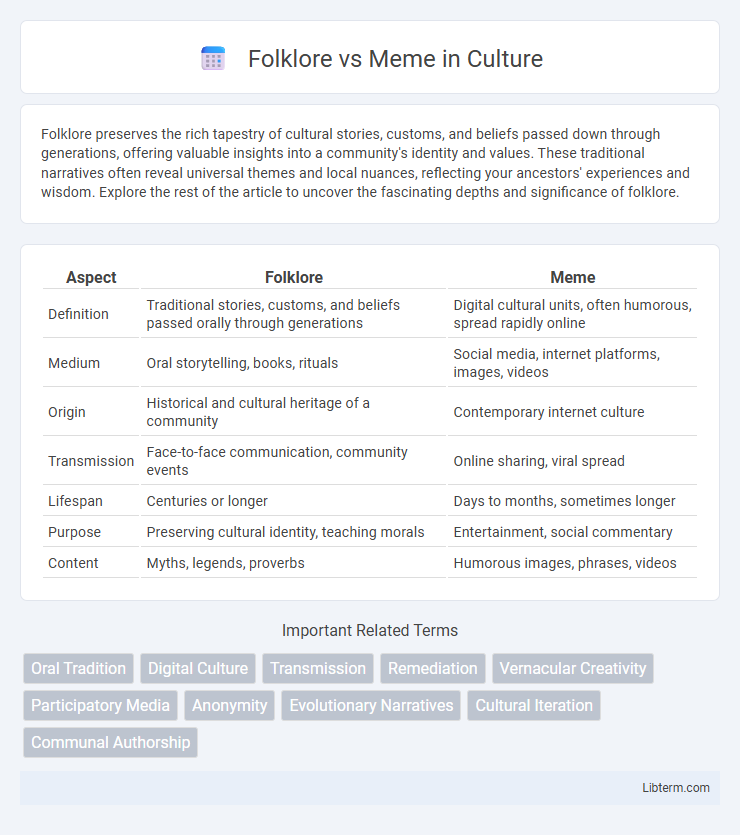 Folklore vs Meme in Culture

Folklore preserves the rich tapestry of cultural stories, customs, and beliefs passed down through generations, offering valuable insights into a community's identity and values. These traditional narratives often reveal universal themes and local nuances, reflecting your ancestors' experiences and wisdom. Explore the rest of the article to uncover the fascinating depths and significance of folklore.

| Aspect | Folklore | Meme |
|---|---|---|
| Definition | Traditional stories, customs, and beliefs passed orally through generations | Digital cultural units, often humorous, spread rapidly online |
| Medium | Oral storytelling, books, rituals | Social media, internet platforms, images, videos |
| Origin | Historical and cultural heritage of a community | Contemporary internet culture |
| Transmission | Face-to-face communication, community events | Online sharing, viral spread |
| Lifespan | Centuries or longer | Days to months, sometimes longer |
| Purpose | Preserving cultural identity, teaching morals | Entertainment, social commentary |
| Content | Myths, legends, proverbs | Humorous images, phrases, videos |

Important Related Terms

Oral Tradition
Digital Culture
Transmission
Remediation
Vernacular Creativity
Participatory Media
Anonymity
Evolutionary Narratives
Cultural Iteration
Communal Authorship

Libterm.com